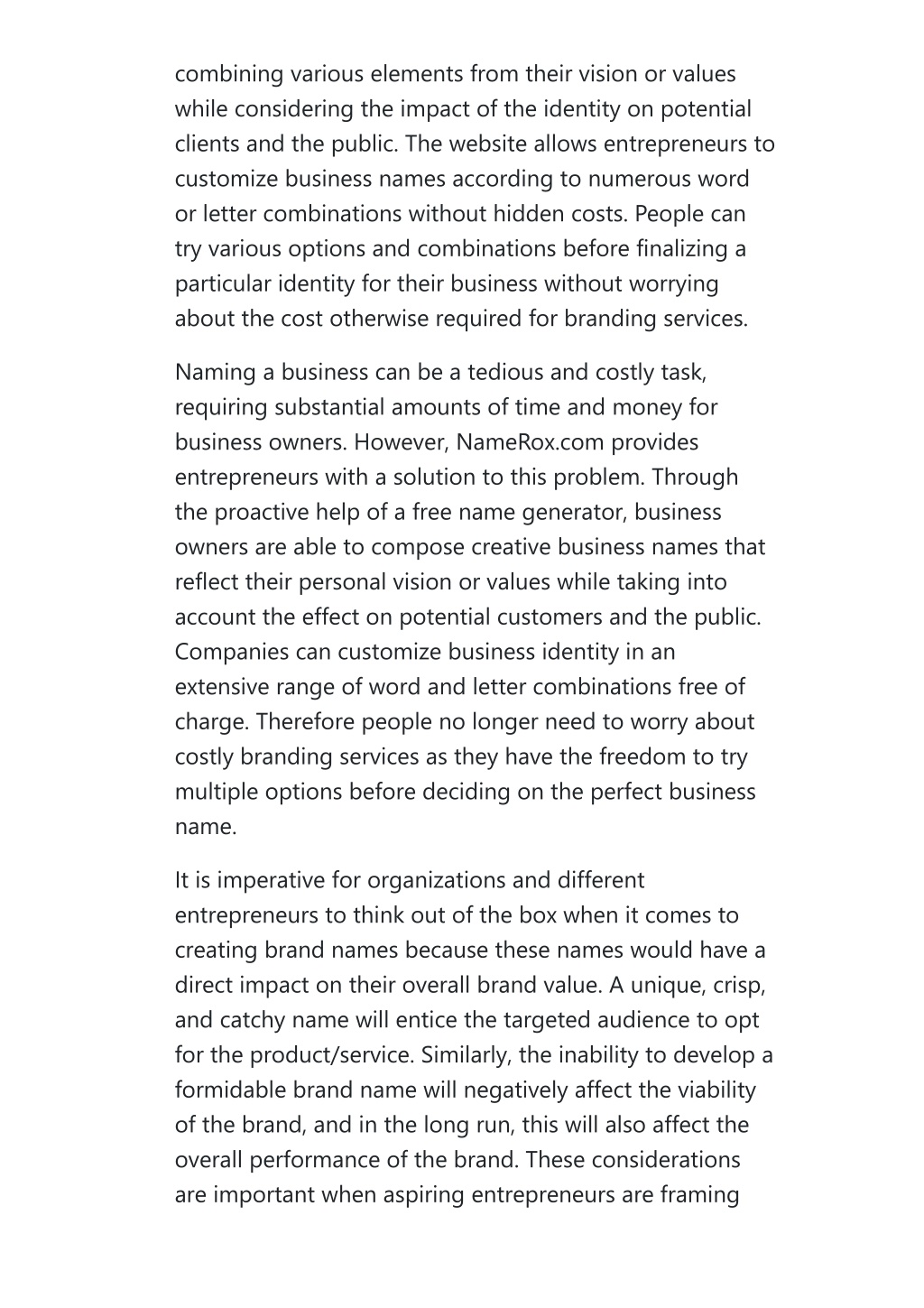 combining various elements from their vision or values while considering the impact of the identity on potential clients and the public. The website allows entrepreneurs to customize business names according to numerous word or letter combinations without hidden costs. People can try various options and combinations before finalizing a particular identity for their business without worrying about the cost otherwise required for branding services.

Naming a business can be a tedious and costly task, requiring substantial amounts of time and money for business owners. However, NameRox.com provides entrepreneurs with a solution to this problem. Through the proactive help of a free name generator, business owners are able to compose creative business names that reflect their personal vision or values while taking into account the effect on potential customers and the public. Companies can customize business identity in an extensive range of word and letter combinations free of charge. Therefore people no longer need to worry about costly branding services as they have the freedom to try multiple options before deciding on the perfect business name.

It is imperative for organizations and different entrepreneurs to think out of the box when it comes to creating brand names because these names would have a direct impact on their overall brand value. A unique, crisp, and catchy name will entice the targeted audience to opt for the product/service. Similarly, the inability to develop a formidable brand name will negatively affect the viability of the brand, and in the long run, this will also affect the overall performance of the brand. These considerations are important when aspiring entrepreneurs are framing